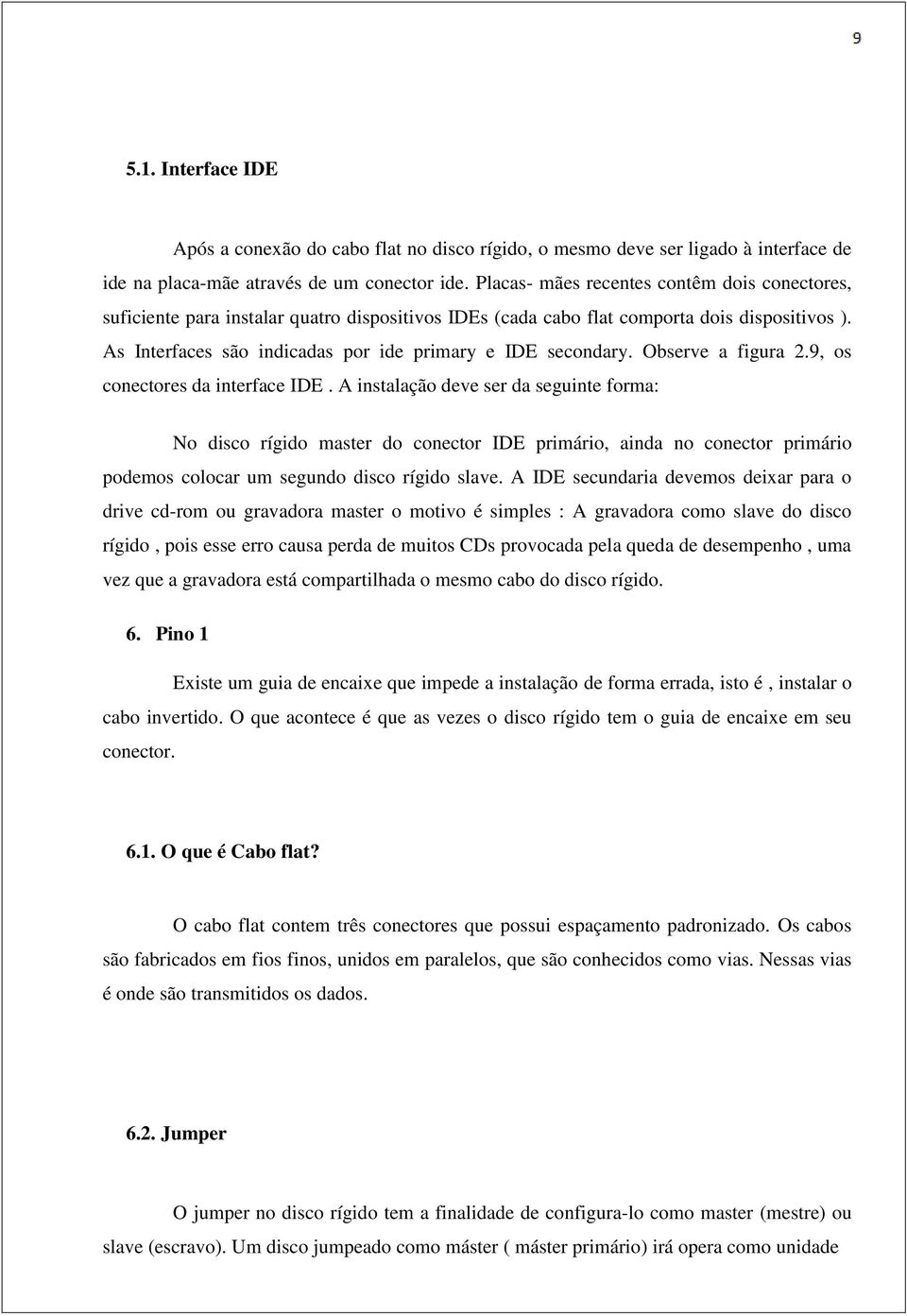 9

5.1. Interface IDE

Após a conexão do cabo flat no disco rígido, o mesmo deve ser ligado à interface de ide na placa-mãe através de um conector ide. Placas- mães recentes contêm dois conectores, suficiente para instalar quatro dispositivos IDEs (cada cabo flat comporta dois dispositivos ). As Interfaces são indicadas por ide primary e IDE secondary. Observe a figura 2.9, os conectores da interface IDE . A instalação deve ser da seguinte forma:

No disco rígido master do conector IDE primário, ainda no conector primário podemos colocar um segundo disco rígido slave. A IDE secundaria devemos deixar para o drive cd-rom ou gravadora master o motivo é simples : A gravadora como slave do disco rígido , pois esse erro causa perda de muitos CDs provocada pela queda de desempenho , uma vez que a gravadora está compartilhada o mesmo cabo do disco rígido.

6. Pino 1

Existe um guia de encaixe que impede a instalação de forma errada, isto é , instalar o cabo invertido. O que acontece é que as vezes o disco rígido tem o guia de encaixe em seu conector.

6.1. O que é Cabo flat?

O cabo flat contem três conectores que possui espaçamento padronizado. Os cabos são fabricados em fios finos, unidos em paralelos, que são conhecidos como vias. Nessas vias é onde são transmitidos os dados.

6.2. Jumper

O jumper no disco rígido tem a finalidade de configura-lo como master (mestre) ou slave (escravo). Um disco jumpeado como máster ( máster primário) irá opera como unidade